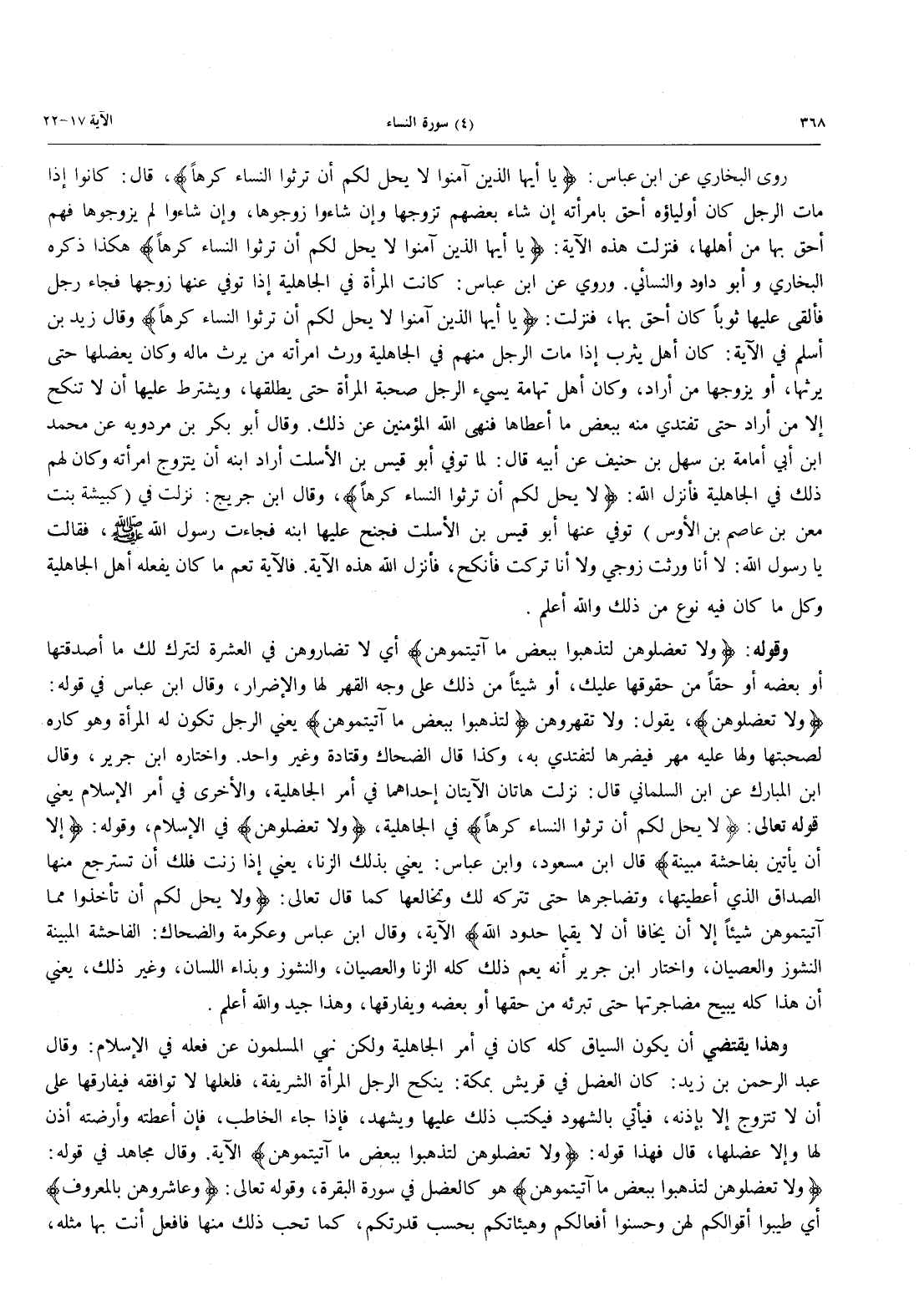 ٣٦٨ (٤) سورة النساء الآية ١٧-٢٢

روى البخاري عن ابن عباس: ﴿يا أيها الذين آمنوا لا يحل لكم أن ترثوا النساء كرهاً﴾، قال: كانوا إذا مات الرجل كان أولياؤه أحق بامرأته إن شاء بعضهم تزوجها وإن شاءوا زوجوها، وإن شاءوا لم يزوجوها فهم أحق بها من أهلها، فنزلت هذه الآية: ﴿يا أيها الذين آمنوا لا يحل لكم أن ترثوا النساء كرهاً﴾ هكذا ذكره البخاري و أبو داود والنسائي. وروي عن ابن عباس: كانت المرأة في الجاهلية إذا توفي عنها زوجها فجاء رجل فألقى عليها ثوباً كان أحق بها، فنزلت: ﴿يا أيها الذين آمنوا لا يحل لكم أن ترثوا النساء كرهاً﴾ وقال زيد بن أسلم في الآية: كان أهل يثرب إذا مات الرجل منهم في الجاهلية ورث امرأته من يرث ماله وكان يعضلها حتى يرثها، أو يزوجها من أراد، وكان أهل تهامة يسيء الرجل صحبة المرأة حتى يطلقها، ويشترط عليها أن لا تنكح إلا من أراد حتى تفتدي منه ببعض ما أعطاها فنهى الله المؤمنين عن ذلك. وقال أبو بكر بن مردويه عن محمد ابن أبي أمامة بن سهل بن حنيف عن أبيه قال: لما توفي أبو قيس بن الأسلت أراد ابنه أن يتزوج امرأته وكان لهم ذلك في الجاهلية فأنزل الله: ﴿لا يحل لكم أن ترثوا النساء كرهاً﴾، وقال ابن جريج: نزلت في (كبيشة بنت معن بن عاصم بن الأوس) توفي عنها أبو قيس بن الأسلت فجنح عليها ابنه فجاءت رسول الله ﷺ، فقالت يا رسول الله: لا أنا ورثت زوجي ولا أنا تركت فأنكح، فأنزل الله هذه الآية. فالآية تعم ما كان يفعله أهل الجاهلية وكل ما كان فيه نوع من ذلك والله أعلم.

وقوله: ﴿ولا تعضلوهن لتذهبوا ببعض ما آتيتموهن﴾ أي لا تضاروهن في العشرة لتترك لك ما أصدقتها أو بعضه أو حقاً من حقوقها عليك، أو شيئاً من ذلك على وجه القهر لها والإضرار، وقال ابن عباس في قوله: ﴿ولا تعضلوهن﴾، يقول: ولا تقهروهن ﴿لتذهبوا ببعض ما آتيتموهن﴾ يعني الرجل تكون له المرأة وهو كاره لصحبتها ولها عليه مهر فيضرها لتفتدي به، وكذا قال الضحاك وقتادة وغير واحد. واختاره ابن جرير، وقال ابن المبارك عن ابن السلماني قال: نزلت هاتان الآيتان إحداهما في أمر الجاهلية، والأخرى في أمر الإسلام يعني قوله تعالى: ﴿لا يحل لكم أن ترثوا النساء كرهاً﴾ في الجاهلية، ﴿ولا تعضلوهن﴾ في الإسلام، وقوله: ﴿إلا أن يأتين بفاحشة مبينة﴾ قال ابن مسعود، وابن عباس: يعني بذلك الزنا، يعني إذا زنت فلك أن تسترجع منها الصداق الذي أعطيتها، وتضاجرها حتى تتركه لك وتخالعها كما قال تعالى: ﴿ولا يحل لكم أن تأخذوا مما آتيتموهن شيئاً إلا أن يخافا أن لا يقيما حدود الله﴾ الآية، وقال ابن عباس وعكرمة والضحاك: الفاحشة المبينة النشوز والعصيان، واختار ابن جرير أنه يعم ذلك كله الزنا والعصيان، والنشوز وبذاء اللسان، وغير ذلك، يعني أن هذا كله يبيح مضاجرتها حتى تبرئه من حقها أو بعضه ويفارقها، وهذا جيد والله أعلم.

وهذا يقتضي أن يكون السياق كله كان في أمر الجاهلية ولكن نهي المسلمون عن فعله في الإسلام: وقال عبد الرحمن بن زيد: كان العضل في قريش بمكة: ينكح الرجل المرأة الشريفة، فلعلها لا توافقه فيفارقها على أن لا تتزوج إلا بإذنه، فيأتي بالشهود فيكتب ذلك عليها ويشهد، فإذا جاء الخاطب، فإن أعطته وأرضته أذن لها وإلا عضلها، قال فهذا قوله: ﴿ولا تعضلوهن لتذهبوا ببعض ما آتيتموهن﴾ الآية. وقال مجاهد في قوله: ﴿ولا تعضلوهن لتذهبوا ببعض ما آتيتموهن﴾ هو كالعضل في سورة البقرة، وقوله تعالى: ﴿وعاشروهن بالمعروف﴾ أي طيبوا أقوالكم لهن وحسنوا أفعالكم وهيئاتكم بحسب قدرتكم، كما تحب ذلك منها فافعل أنت بها مثله،